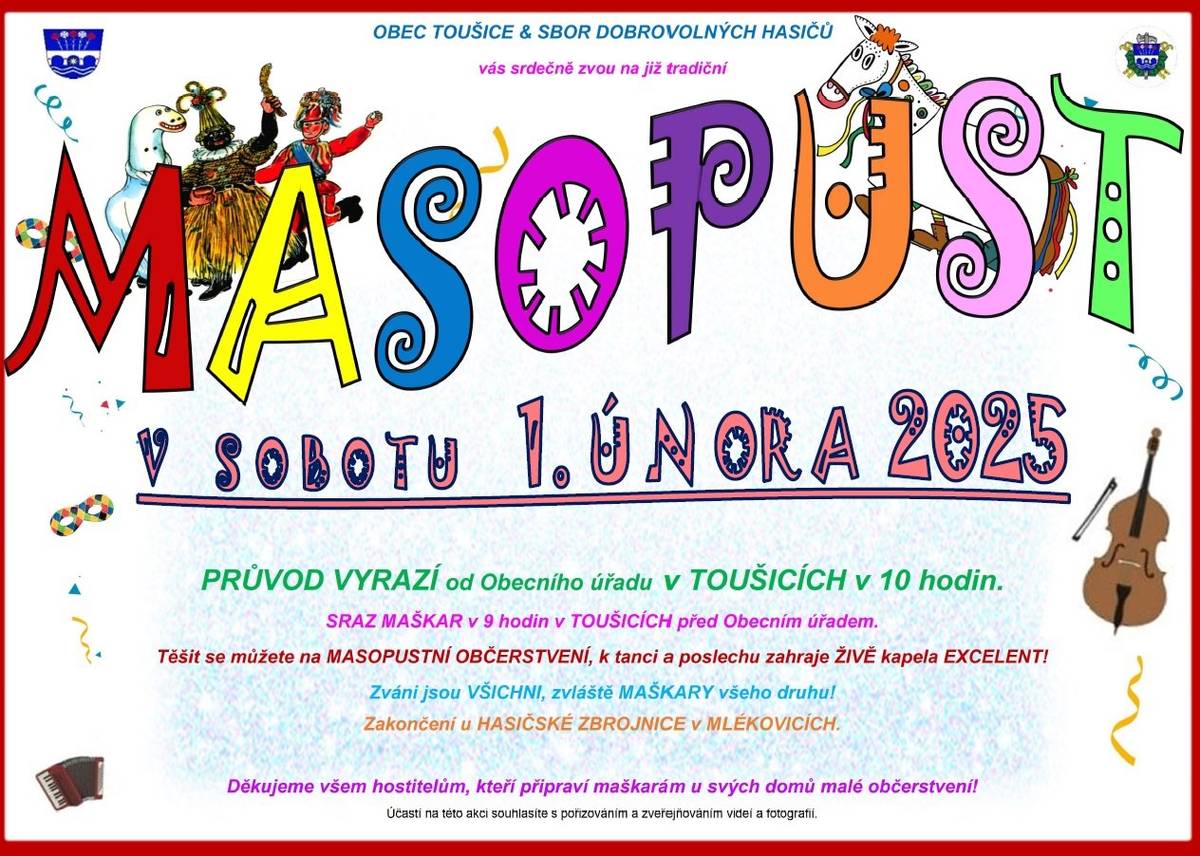 OBEC TOUŠICE & SBOR DOBROVOLNÝCH HASIČŮ

vás srdečně zvou na již tradiční

MASOPUST

V SOBOTU 1. ÚNORA 2025

PRŮVOD VYRAZÍ od Obecního úřadu v TOUŠICÍCH v 10 hodin.

SRAZ MAŠKAR v 9 hodin v TOUŠICÍCH před Obecním úřadem.

Těšit se můžete na MASOPUSTNÍ OBČERSTVENÍ, k tanci a poslechu zahraje ŽIVĚ kapela EXCELENT!

Zváni jsou VŠICHNI, zvláště MAŠKARY všeho druhu!

Zakončení u HASIČSKÉ ZBROJNICE v MLÉKOVICÍCH.

Děkujeme všem hostitelům, kteří připraví maškarám u svých domů malé občerstvení!

Účastí na této akci souhlasíte s pořizováním a zveřejňováním videí a fotografií.